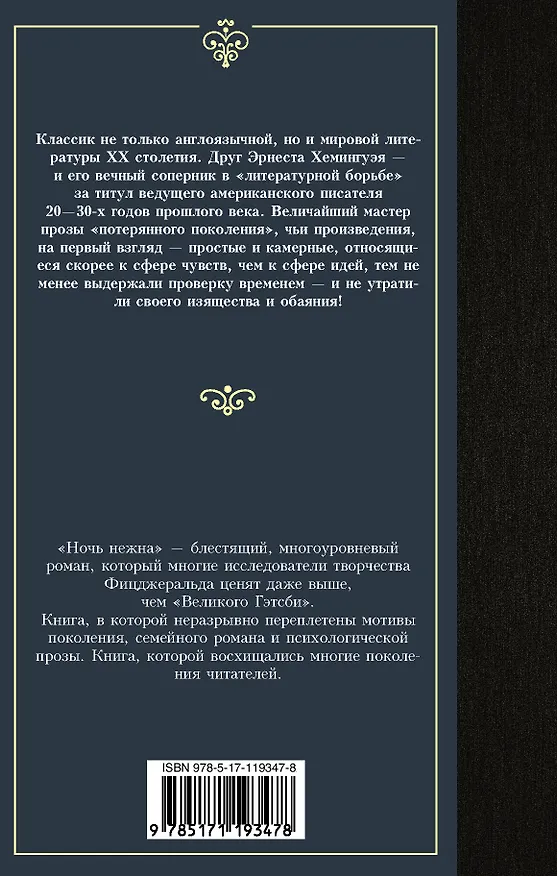 Классик не только англоязычной, но и мировой литературы XX столетия. Друг Эрнеста Хемингуэя — и его вечный соперник в «литературной борьбе» за титул ведущего американского писателя 20—30-х годов прошлого века. Величайший мастер прозы «потерянного поколения», чьи произведения, на первый взгляд — простые и камерные, относящиеся скорее к сфере чувств, чем к сфере идей, тем не менее выдержали проверку временем — и не утратили своего изящества и обаяния!

«Ночь нежна» — блестящий, многоуровневый роман, который многие исследователи творчества Фицджеральда ценят даже выше, чем «Великого Гэтсби».
Книга, в которой неразрывно переплетены мотивы поколения, семейного романа и психологической прозы. Книга, которой восхищались многие поколения читателей.

ISBN 978-5-17-119347-8

9 785171 193478